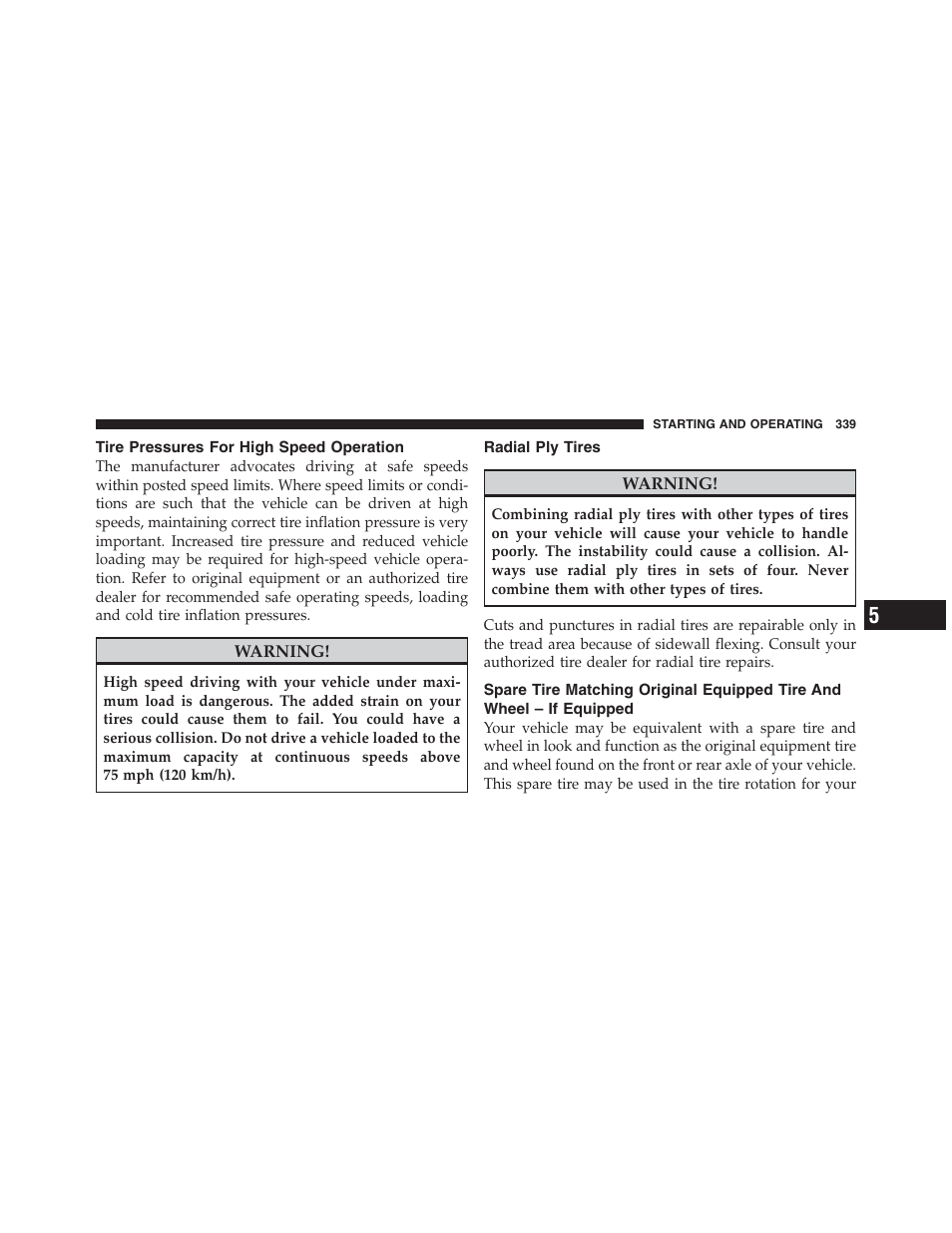 STARTING AND OPERATING 339

Tire Pressures For High Speed Operation

The manufacturer advocates driving at safe speeds within posted speed limits. Where speed limits or conditions are such that the vehicle can be driven at high speeds, maintaining correct tire inflation pressure is very important. Increased tire pressure and reduced vehicle loading may be required for high-speed vehicle operation. Refer to original equipment or an authorized tire dealer for recommended safe operating speeds, loading and cold tire inflation pressures.

WARNING!

High speed driving with your vehicle under maximum load is dangerous. The added strain on your tires could cause them to fail. You could have a serious collision. Do not drive a vehicle loaded to the maximum capacity at continuous speeds above 75 mph (120 km/h).

Radial Ply Tires

WARNING!

Combining radial ply tires with other types of tires on your vehicle will cause your vehicle to handle poorly. The instability could cause a collision. Always use radial ply tires in sets of four. Never combine them with other types of tires.

Cuts and punctures in radial tires are repairable only in the tread area because of sidewall flexing. Consult your authorized tire dealer for radial tire repairs.

Spare Tire Matching Original Equipped Tire And Wheel – If Equipped

Your vehicle may be equivalent with a spare tire and wheel in look and function as the original equipment tire and wheel found on the front or rear axle of your vehicle. This spare tire may be used in the tire rotation for your

5